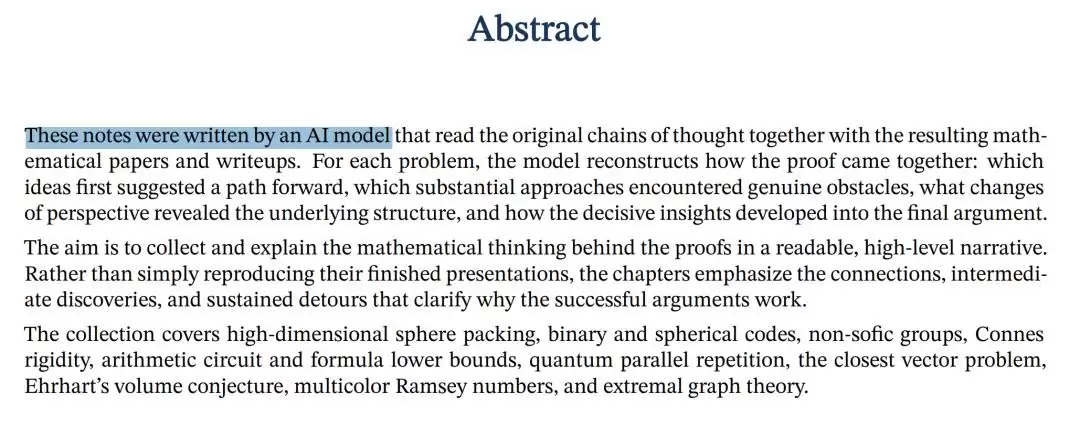 Abstract

These notes were written by an AI model that read the original chains of thought together with the resulting mathematical papers and writeups. For each problem, the model reconstructs how the proof came together: which ideas first suggested a path forward, which substantial approaches encountered genuine obstacles, what changes of perspective revealed the underlying structure, and how the decisive insights developed into the final argument.

The aim is to collect and explain the mathematical thinking behind the proofs in a readable, high-level narrative. Rather than simply reproducing their finished presentations, the chapters emphasize the connections, intermediate discoveries, and sustained detours that clarify why the successful arguments work.

The collection covers high-dimensional sphere packing, binary and spherical codes, non-sofic groups, Connes rigidity, arithmetic circuit and formula lower bounds, quantum parallel repetition, the closest vector problem, Ehrhart's volume conjecture, multicolor Ramsey numbers, and extremal graph theory.